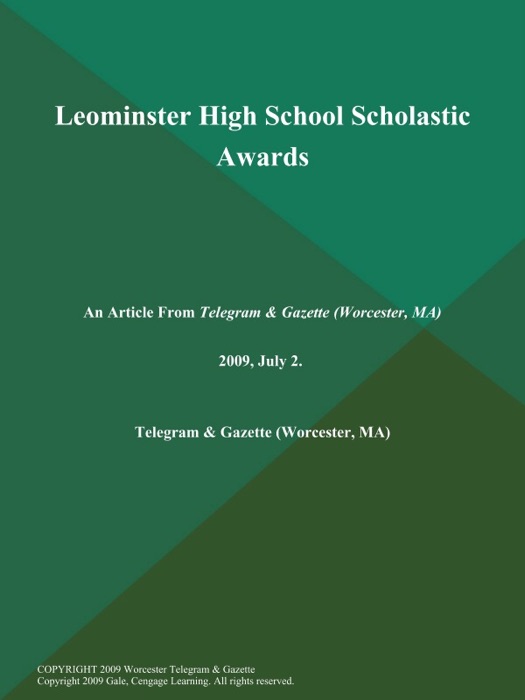 Leominster High School Scholastic Awards

An Article From Telegram & Gazette (Worcester, MA)

2009, July 2.

Telegram & Gazette (Worcester, MA)

COPYRIGHT 2009 Worcester Telegram & Gazette
Copyright 2009 Gale, Cengage Learning. All rights reserved.